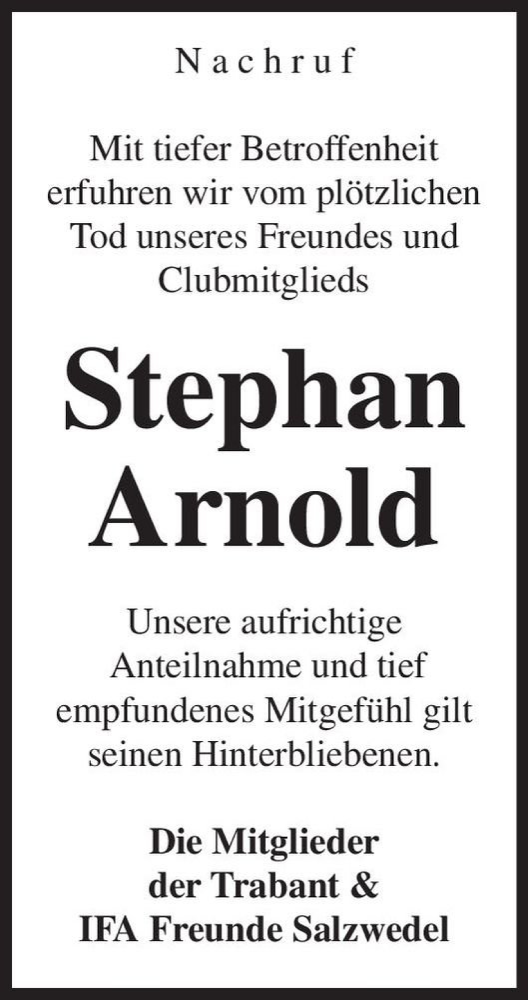 Nachruf

Mit tiefer Betroffenheit erfuhren wir vom plötzlichen Tod unseres Freundes und Clubmitglieds

Stephan Arnold

Unsere aufrichtige Anteilnahme und tief empfundenes Mitgefühl gilt seinen Hinterbliebenen.

Die Mitglieder der Trabant & IFA Freunde Salzwedel